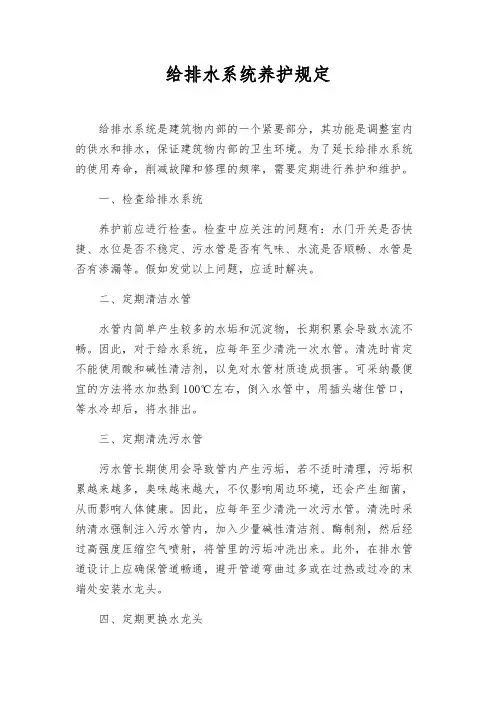 给排水系统养护规定

给排水系统是建筑物内部的一个紧要部分，其功能是调整室内的供水和排水，保证建筑物内部的卫生环境。为了延长给排水系统的使用寿命，削减故障和修理的频率，需要定期进行养护和维护。

一、检查给排水系统

养护前应进行检查。检查中应关注的问题有：水门开关是否快捷、水位是否不稳定、污水管是否有气味、水流是否顺畅、水管是否有渗漏等。假如发觉以上问题，应适时解决。

二、定期清洁水管

水管内简单产生较多的水垢和沉淀物，长期积累会导致水流不畅。因此，对于给水系统，应每年至少清洗一次水管。清洗时肯定不能使用酸和碱性清洁剂，以免对水管材质造成损害。可采纳最便宜的方法将水加热到100℃左右，倒入水管中，用插头堵住管口，等水冷却后，将水排出。

三、定期清洗污水管

污水管长期使用会导致管内产生污垢，若不适时清理，污垢积累越来越多，臭味越来越大，不仅影响周边环境，还会产生细菌，从而影响人体健康。因此，应每年至少清洗一次污水管。清洗时采纳清水强制注入污水管内，加入少量碱性清洁剂、酶制剂，然后经过高强度压缩空气喷射，将管里的污垢冲洗出来。此外，在排水管道设计上应确保管道畅通，避开管道弯曲过多或在过热或过冷的末端处安装水龙头。

四、定期更换水龙头